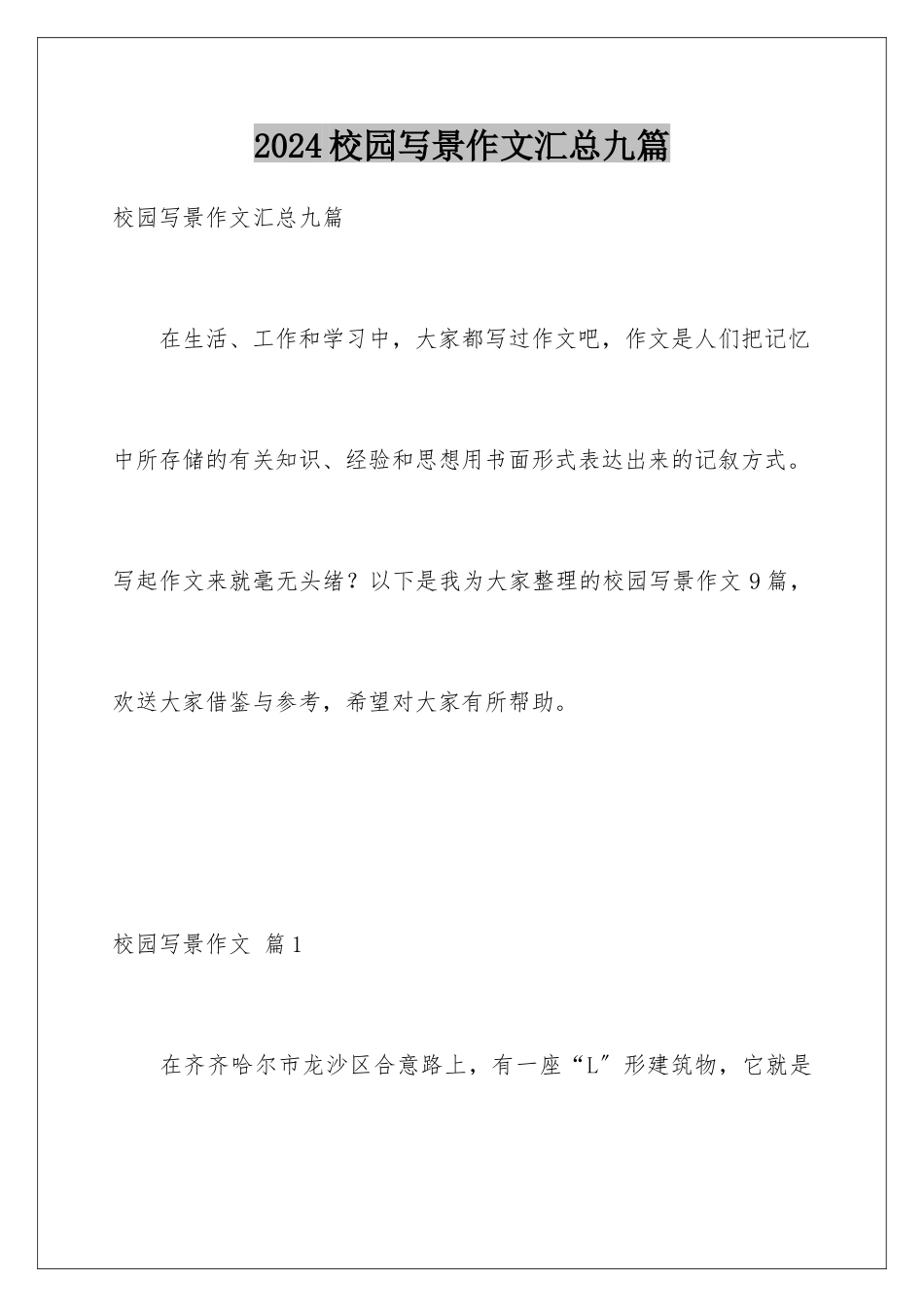 2024校园写景作文汇总九篇

校园写景作文汇总九篇

在生活、工作和学习中，大家都写过作文吧，作文是人们把记忆中所存储的有关知识、经验和思想用书面形式表达出来的记叙方式。写起作文来就毫无头绪？以下是我为大家整理的校园写景作文9篇，欢送大家借鉴与参考，希望对大家有所帮助。

校园写景作文 篇1

在齐齐哈尔市龙沙区合意路上，有一座“L″形建筑物，它就是